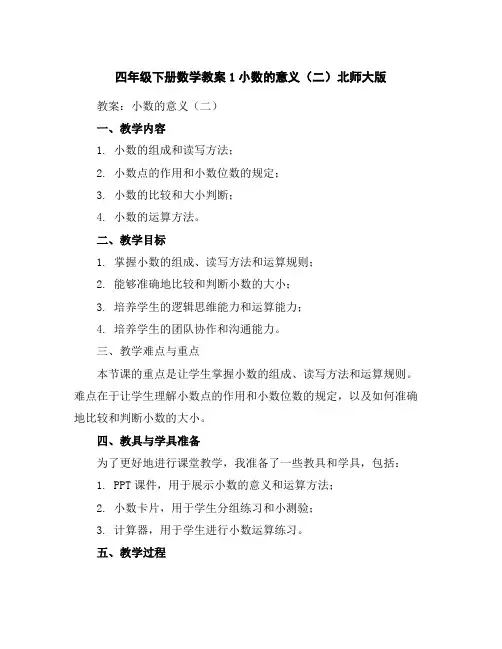 四年级下册数学教案 1 小数的意义（二）北师大版

教案：小数的意义（二）

一、教学内容

1. 小数的组成和读写方法；

2. 小数点的作用和小数位数的规定；

3. 小数的比较和大小判断；

4. 小数的运算方法。

二、教学目标

1. 掌握小数的组成、读写方法和运算规则；

2. 能够准确地比较和判断小数的大小；

3. 培养学生的逻辑思维能力和运算能力；

4. 培养学生的团队协作和沟通能力。

三、教学难点与重点

本节课的重点是让学生掌握小数的组成、读写方法和运算规则。难点在于让学生理解小数点的作用和小数位数的规定，以及如何准确地比较和判断小数的大小。

四、教具与学具准备

为了更好地进行课堂教学，我准备了一些教具和学具，包括：

1. PPT 课件，用于展示小数的意义和运算方法；

2. 小数卡片，用于学生分组练习和小测验；

3. 计算器，用于学生进行小数运算练习。

五、教学过程